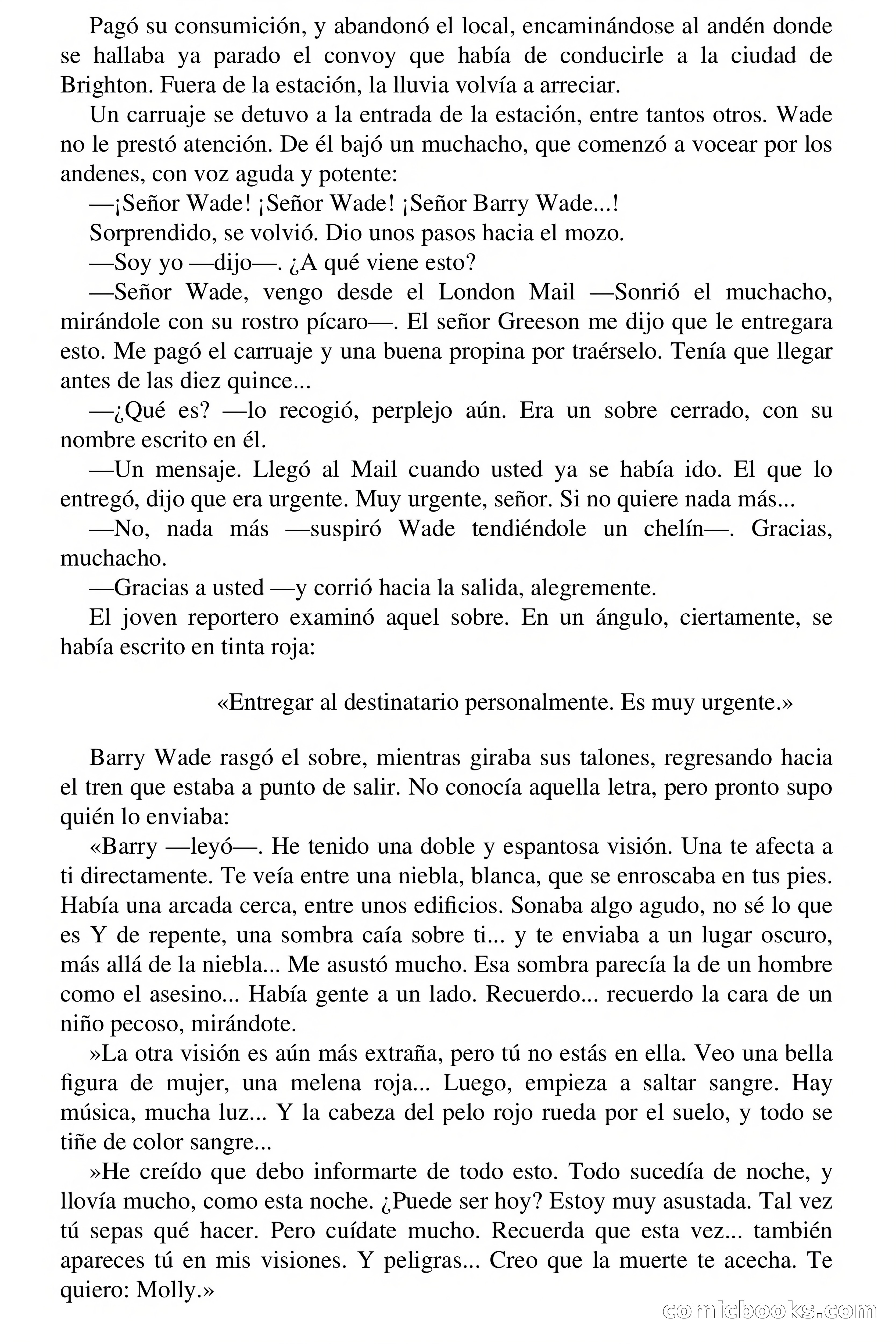 Pagó su consumición, y abandonó el local, encaminándose al andén donde se hallaba ya parado el convoy que había de conducirle a la ciudad de Brighton. Fuera de la estación, la lluvia volvía a arreciar.

Un carruaje se detuvo a la entrada de la estación, entre tantos otros. Wade no le prestó atención. De él bajó un muchacho, que comenzó a vocear por los andenes, con voz aguda y potente:

—¡Señor Wade! ¡Señor Wade! ¡Señor Barry Wade...!

Sorprendido, se volvió. Dio unos pasos hacia el mozo.

—Soy yo —dijo—. ¿A qué viene esto?

—Señor Wade, vengo desde el London Mail —Sonrió el muchacho, mirándole con su rostro pícaro—. El señor Greeson me dijo que le entregara esto. Me pagó el carruaje y una buena propina por traérselo. Tenía que llegar antes de las diez quince...

—¿Qué es? —lo recogió, perplejo aún. Era un sobre cerrado, con su nombre escrito en él.

—Un mensaje. Llegó al Mail cuando usted ya se había ido. El que lo entregó, dijo que era urgente. Muy urgente, señor. Si no quiere nada más...

—No, nada más —suspiró Wade tendiéndole un chelín—. Gracias, muchacho.

—Gracias a usted —y corrió hacia la salida, alegremente.

El joven reportero examinó aquel sobre. En un ángulo, ciertamente, se había escrito en tinta roja:

«Entregar al destinatario personalmente. Es muy urgente.»

Barry Wade rasgó el sobre, mientras giraba sus talones, regresando hacia el tren que estaba a punto de salir. No conocía aquella letra, pero pronto supo quién lo enviaba:

«Barry —leyó—. He tenido una doble y espantosa visión. Una te afecta a ti directamente. Te veía entre una niebla, blanca, que se enroscaba en tus pies. Había una arcada cerca, entre unos edificios. Sonaba algo agudo, no sé lo que es Y de repente, una sombra caía sobre ti... y te enviaba a un lugar oscuro, más allá de la niebla... Me asustó mucho. Esa sombra parecía la de un hombre como el asesino... Había gente a un lado. Recuerdo... recuerdo la cara de un niño pecoso, mirándote.

»La otra visión es aún más extraña, pero tú no estás en ella. Veo una bella figura de mujer, una melena roja... Luego, empieza a saltar sangre. Hay música, mucha luz... Y la cabeza del pelo rojo rueda por el suelo, y todo se tiñe de color sangre...

»He creído que debo informarte de todo esto. Todo sucedía de noche, y llovía mucho, como esta noche. ¿Puede ser hoy? Estoy muy asustada. Tal vez tú sepas qué hacer. Pero cuídate mucho. Recuerda que esta vez... también apareces tú en mis visiones. Y peligras... Creo que la muerte te acecha. Te quiero: Molly.»

comicbooks.com